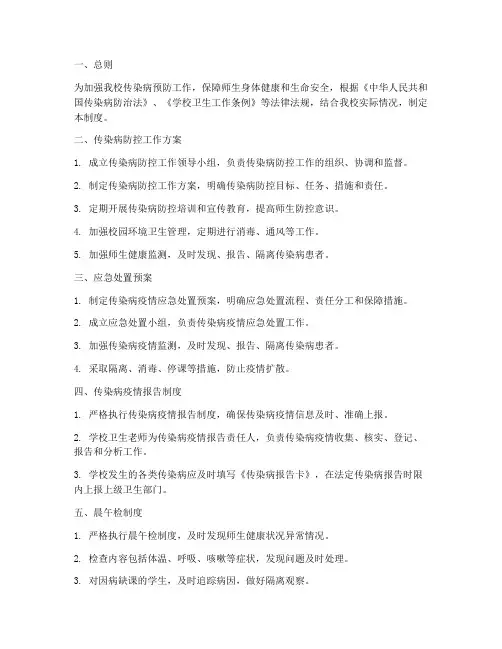 一、总则

为加强我校传染病预防工作，保障师生身体健康和生命安全，根据《中华人民共和国传染病防治法》、《学校卫生工作条例》等法律法规，结合我校实际情况，制定本制度。

二、传染病防控工作方案

1. 成立传染病防控工作领导小组，负责传染病防控工作的组织、协调和监督。

2. 制定传染病防控工作方案，明确传染病防控目标、任务、措施和责任。

3. 定期开展传染病防控培训和宣传教育，提高师生防控意识。

4. 加强校园环境卫生管理，定期进行消毒、通风等工作。

5. 加强师生健康监测，及时发现、报告、隔离传染病患者。

三、应急处置预案

1. 制定传染病疫情应急处置预案，明确应急处置流程、责任分工和保障措施。

2. 成立应急处置小组，负责传染病疫情应急处置工作。

3. 加强传染病疫情监测，及时发现、报告、隔离传染病患者。

4. 采取隔离、消毒、停课等措施，防止疫情扩散。

四、传染病疫情报告制度

1. 严格执行传染病疫情报告制度，确保传染病疫情信息及时、准确上报。

2. 学校卫生老师为传染病疫情报告责任人，负责传染病疫情收集、核实、登记、报告和分析工作。

3. 学校发生的各类传染病应及时填写《传染病报告卡》，在法定传染病报告时限内上报上级卫生部门。

五、晨午检制度

1. 严格执行晨午检制度，及时发现师生健康状况异常情况。

2. 检查内容包括体温、呼吸、咳嗽等症状，发现问题及时处理。

3. 对因病缺课的学生，及时追踪病因，做好隔离观察。